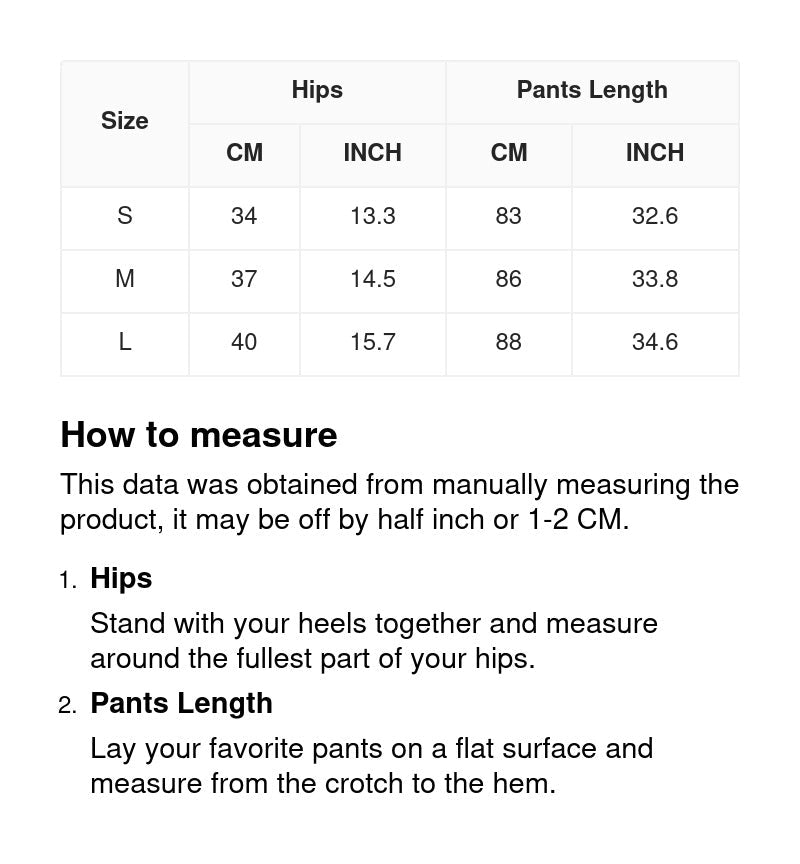 | Size | Hips | | Pants Length | |
|---|---|---|---|---|
| | CM | INCH | CM | INCH |
| S | 34 | 13.3 | 83 | 32.6 |
| M | 37 | 14.5 | 86 | 33.8 |
| L | 40 | 15.7 | 88 | 34.6 |

How to measure

This data was obtained from manually measuring the product, it may be off by half inch or 1-2 CM.

1. Hips

Stand with your heels together and measure around the fullest part of your hips.

2. Pants Length

Lay your favorite pants on a flat surface and measure from the crotch to the hem.